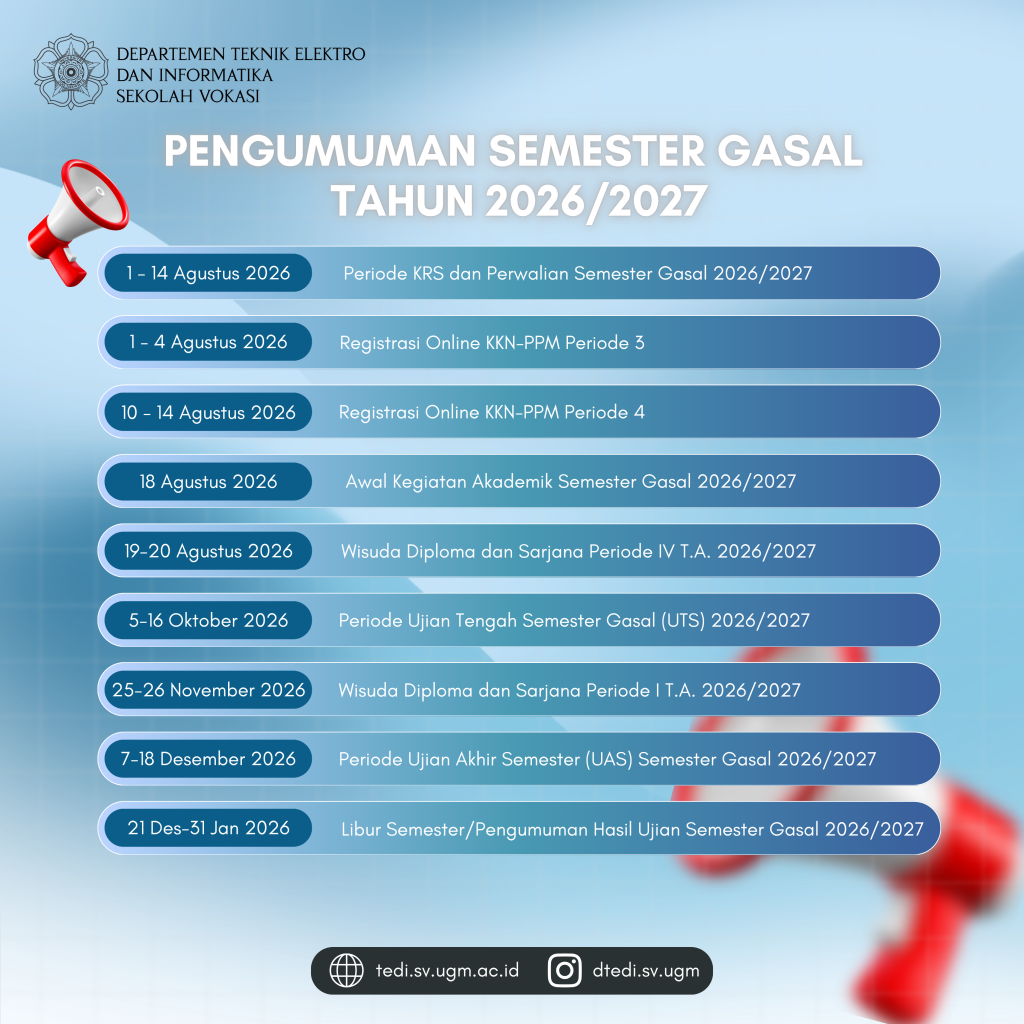 DEPARTEMEN TEKNIK ELEKTRO DAN INFORMATIKA SEKOLAH VOKASI

PENGUMUMAN SEMESTER GASAL TAHUN 2026/2027

| | |
|---|---|
| 1 - 14 Agustus 2026 | Periode KRS dan Perwalian Semester Gasal 2026/2027 |
| 1 - 4 Agustus 2026 | Registrasi Online KKN-PPM Periode 3 |
| 10 - 14 Agustus 2026 | Registrasi Online KKN-PPM Periode 4 |
| 18 Agustus 2026 | Awal Kegiatan Akademik Semester Gasal 2026/2027 |
| 19-20 Agustus 2026 | Wisuda Diploma dan Sarjana Periode IV T.A. 2026/2027 |
| 5-16 Oktober 2026 | Periode Ujian Tengah Semester Gasal (UTS) 2026/2027 |
| 25-26 November 2026 | Wisuda Diploma dan Sarjana Periode I T.A. 2026/2027 |
| 7-18 Desember 2026 | Periode Ujian Akhir Semester (UAS) Semester Gasal 2026/2027 |
| 21 Des-31 Jan 2026 | Libur Semester/Pengumuman Hasil Ujian Semester Gasal 2026/2027 |

tedi.sv.ugm.ac.id dtedi.sv.ugm